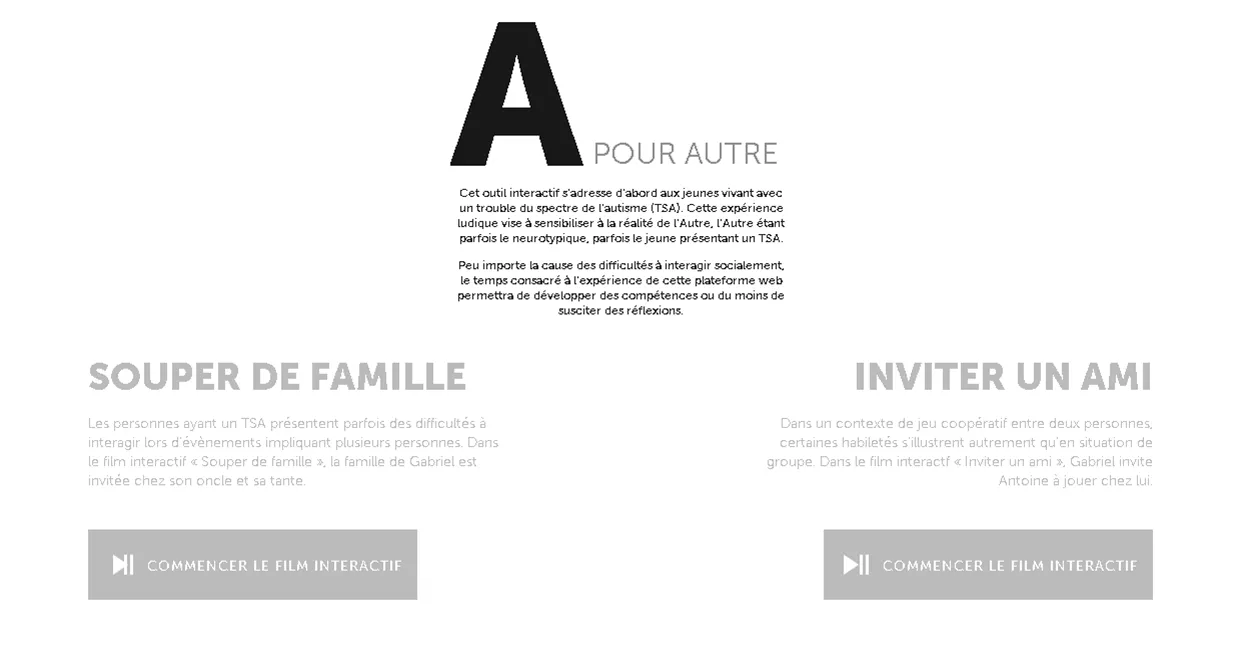 A POUR AUTRE

Cet outil interactif s'adresse d'abord aux jeunes vivant avec un trouble du spectre de l'autisme (TSA). Cette expérience ludique vise à sensibiliser à la réalité de l'Autre, l'Autre étant parfois le neurotypique, parfois le jeune présentant un TSA.

Peu importe la cause des difficultés à interagir socialement, le temps consacré à l'expérience de cette plateforme web permettra de développer des compétences ou du moins de susciter des réflexions.

SOUPER DE FAMILLE

Les personnes ayant un TSA présentent parfois des difficultés à interagir lors d'évènements impliquant plusieurs personnes. Dans le film interactif « Souper de famille », la famille de Gabriel est invitée chez son oncle et sa tante.

COMMENCER LE FILM INTERACTIF

INVITER UN AMI

Dans un contexte de jeu coopératif entre deux personnes, certaines habiletés s'illustrent autrement qu'en situation de groupe. Dans le film interactf « Inviter un ami », Gabriel invite Antoine à jouer chez lui.

COMMENCER LE FILM INTERACTIF